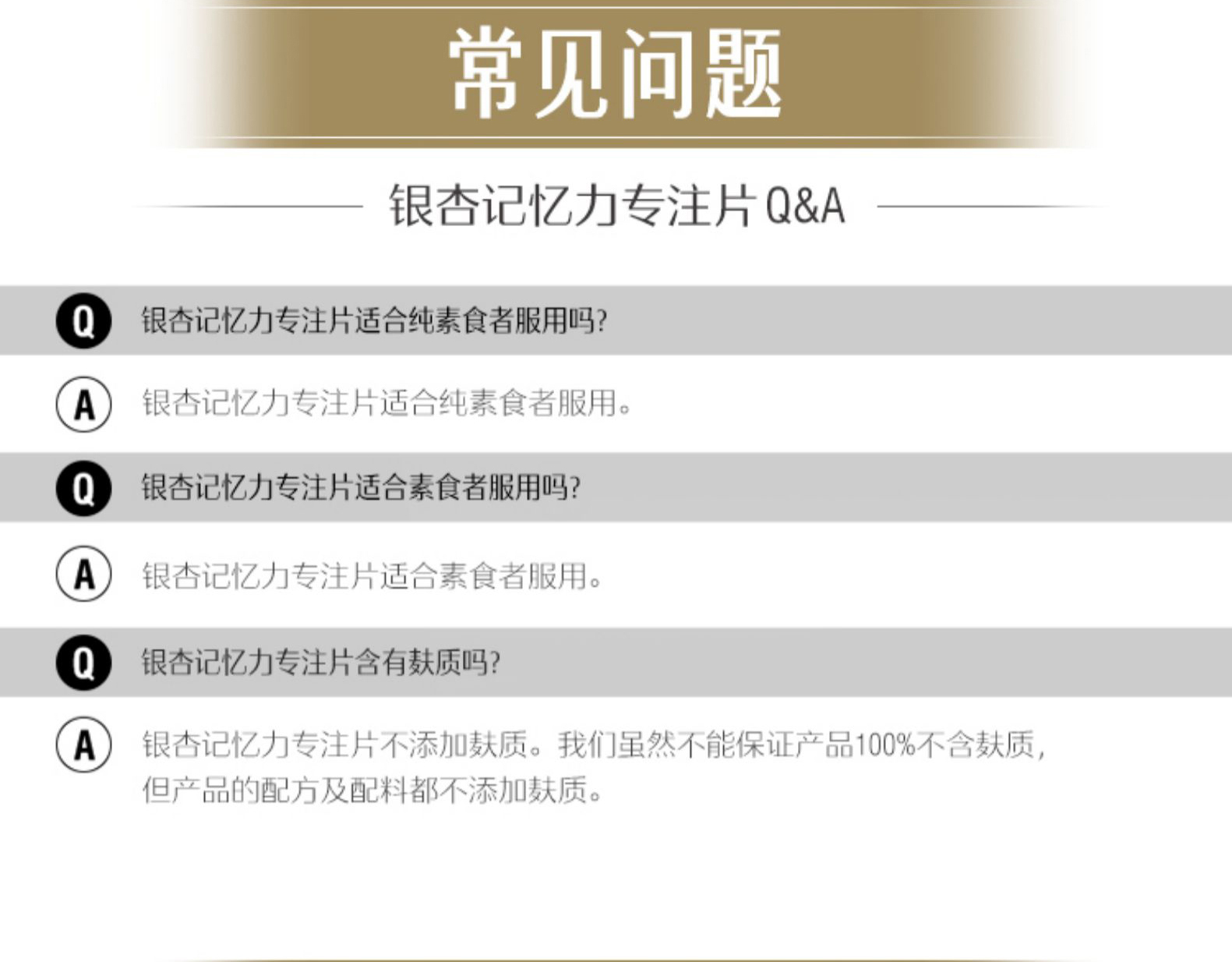 常见问题

银杏记忆力专注片 Q&A

Q 银杏记忆力专注片适合纯素食者服用吗?

A 银杏记忆力专注片适合纯素食者服用。

Q 银杏记忆力专注片适合素食者服用吗?

A 银杏记忆力专注片适合素食者服用。

Q 银杏记忆力专注片含有麸质吗?

A 银杏记忆力专注片不添加麸质。我们虽然不能保证产品100%不含麸质，但产品的配方及配料都不添加麸质。